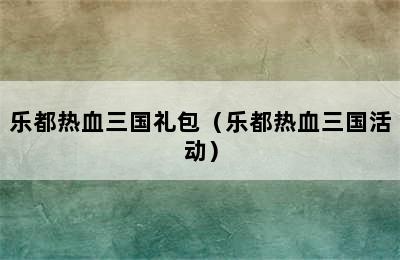 乐都热血三国礼包（乐都热血三国活动）